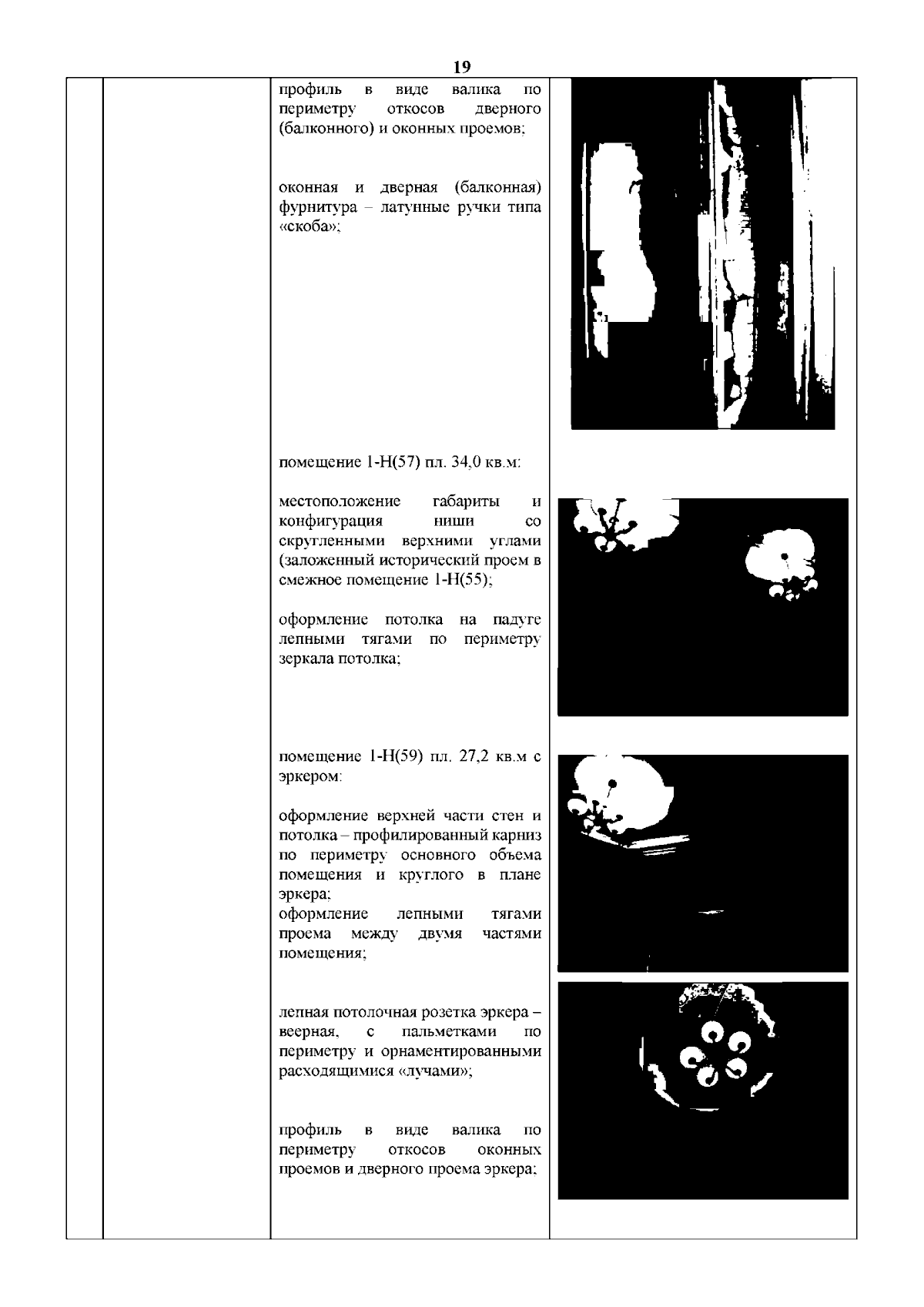 19

профиль в виде валика по периметру откосов дверного (балконного) и оконных проемов;

оконная и дверная (балконная) фурнитура – латунные ручки типа «скоба»;

помещение 1-Н(57) пл. 34,0 кв.м:

местоположение габариты и конфигурация ниши со скругленными верхними углами (заложенный исторический проем в смежное помещение 1-Н(55);

оформление потолка на падуге лепными тягами по периметру зеркала потолка;

помещение 1-Н(59) пл. 27,2 кв.м с эркером:

оформление верхней части стен и потолка – профилированный карниз по периметру основного объема помещения и круглого в плане эркера;
оформление лепными тягами проема между двумя частями помещения;

лепная потолочная розетка эркера – веерная, с пальметками по периметру и орнаментированными расходящимися «лучами»;

профиль в виде валика по периметру откосов оконных проемов и дверного проема эркера;